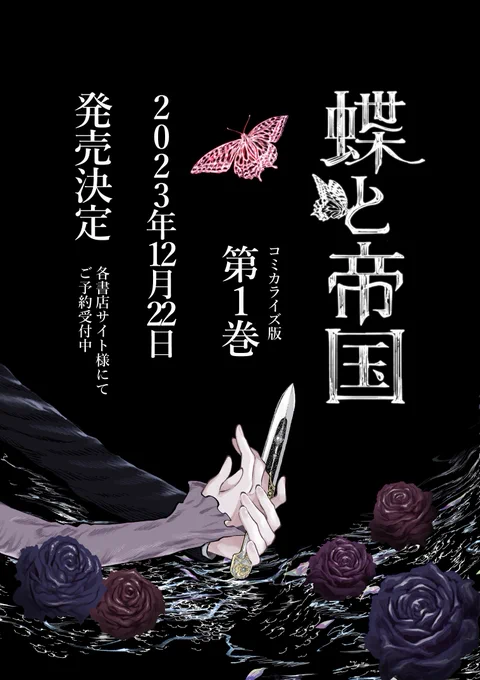 蝶と帝国

コミカライズ版
第1巻

2023年12月22日
発売決定

各書店サイト様にて
ご予約受付中